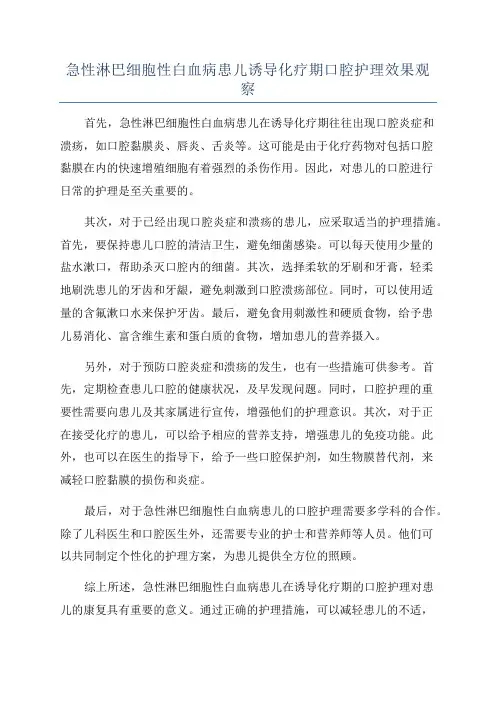 急性淋巴细胞性白血病患儿诱导化疗期口腔护理效果观察

首先，急性淋巴细胞性白血病患儿在诱导化疗期往往出现口腔炎症和溃疡，如口腔黏膜炎、唇炎、舌炎等。这可能是由于化疗药物对包括口腔黏膜在内的快速增殖细胞有着强烈的杀伤作用。因此，对患儿的口腔进行日常的护理是至关重要的。

其次，对于已经出现口腔炎症和溃疡的患儿，应采取适当的护理措施。首先，要保持患儿口腔的清洁卫生，避免细菌感染。可以每天使用少量的盐水漱口，帮助杀灭口腔内的细菌。其次，选择柔软的牙刷和牙膏，轻柔地刷洗患儿的牙齿和牙龈，避免刺激到口腔溃疡部位。同时，可以使用适量的含氟漱口水来保护牙齿。最后，避免食用刺激性和硬质食物，给予患儿易消化、富含维生素和蛋白质的食物，增加患儿的营养摄入。

另外，对于预防口腔炎症和溃疡的发生，也有一些措施可供参考。首先，定期检查患儿口腔的健康状况，及早发现问题。同时，口腔护理的重要性需要向患儿及其家属进行宣传，增强他们的护理意识。其次，对于正在接受化疗的患儿，可以给予相应的营养支持，增强患儿的免疫功能。此外，也可以在医生的指导下，给予一些口腔保护剂，如生物膜替代剂，来减轻口腔黏膜的损伤和炎症。

最后，对于急性淋巴细胞性白血病患儿的口腔护理需要多学科的合作。除了儿科医生和口腔医生外，还需要专业的护士和营养师等人员。他们可以共同制定个性化的护理方案，为患儿提供全方位的照顾。

综上所述，急性淋巴细胞性白血病患儿在诱导化疗期的口腔护理对患儿的康复具有重要的意义。通过正确的护理措施，可以减轻患儿的不适，